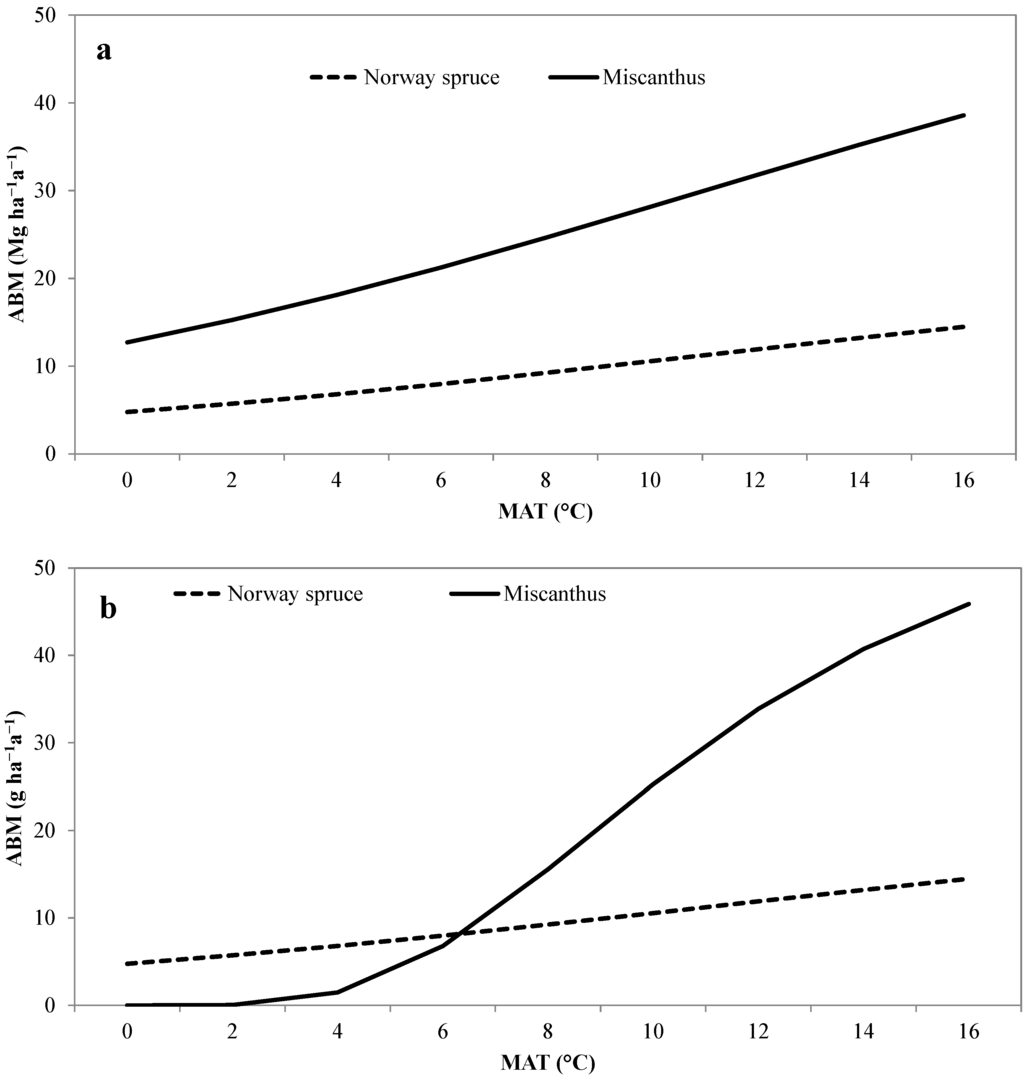 a

Norway spruce
Miscanthus

ABM (Mg ha$^{-1}$a$^{-1}$)

50
40
30
20
10
0

0
2
4
6
8
10
12
14
16

MAT (°C)

b

Norway spruce
Miscanthus

ABM (g ha$^{-1}$a$^{-1}$)

50
40
30
20
10
0

0
2
4
6
8
10
12
14
16

MAT (°C)